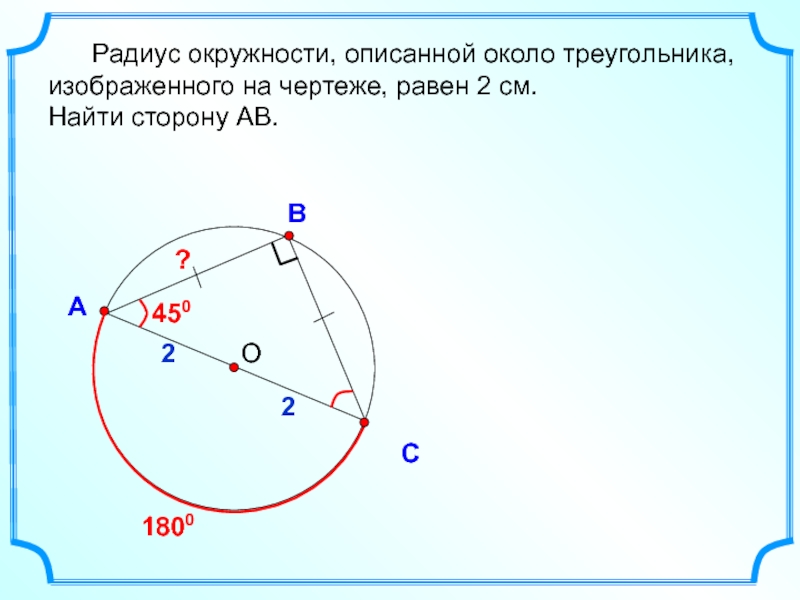 Радиус окружности, описанной около треугольника, изображенного на чертеже, равен 2 см.
Найти сторону АВ.

В
?
А
$45^0$
2
О
2
С
$180^0$